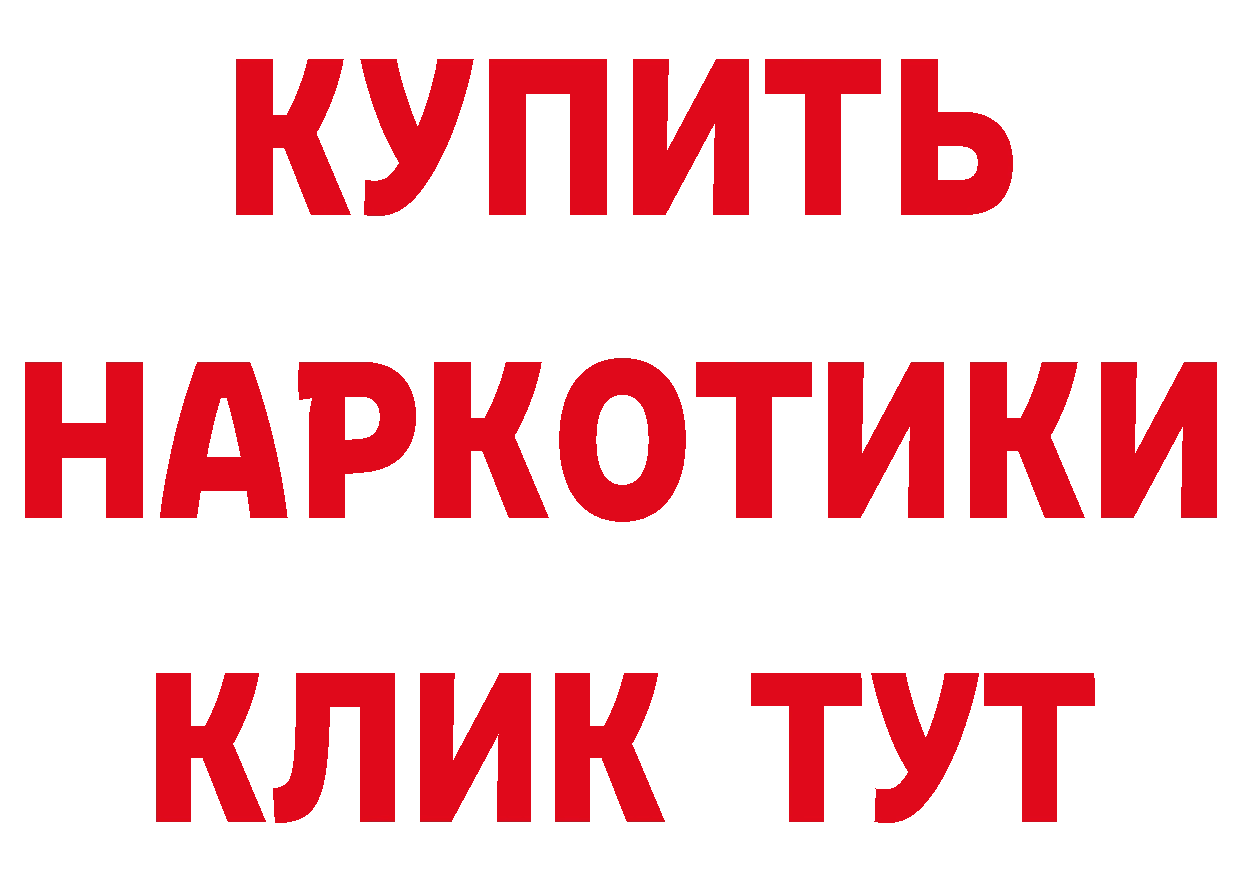 КУПИТЬ
НАРКОТИКИ
КЛИК ТУТ